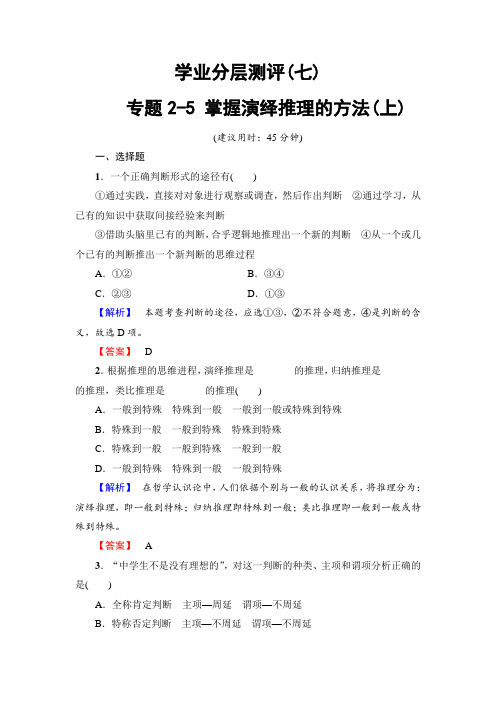 学业分层测评(七)

专题 2-5 掌握演绎推理的方法(上)

(建议用时：45 分钟)

一、选择题

1．一个正确判断形式的途径有(　　)

①通过实践，直接对对象进行观察或调查，然后作出判断　②通过学习，从已有的知识中获取间接经验来判断

③借助头脑里已有的判断，合乎逻辑地推理出一个新的判断　④从一个或几个已有的判断推出一个新判断的思维过程

A．①②　　　　B．③④

C．②③　　　　D．①③

【解析】　本题考查判断的途径，应选①③，②不符合题意，④是判断的含义，故选 D 项。

【答案】　D

2．根据推理的思维进程，演绎推理是　　　　的推理，归纳推理是　　　　的推理，类比推理是　　　　的推理(　　)

A．一般到特殊　特殊到一般　一般到一般或特殊到特殊

B．特殊到一般　一般到特殊　特殊到特殊

C．特殊到一般　一般到特殊　一般到一般

D．一般到特殊　特殊到一般　一般到特殊

【解析】　在哲学认识论中，人们依据个别与一般的认识关系，将推理分为：演绎推理，即一般到特殊；归纳推理即特殊到一般；类比推理即一般到一般或特殊到特殊。

【答案】　A

3．“中学生不是没有理想的”，对这一判断的种类、主项和谓项分析正确的是(　　)

A．全称肯定判断　主项—周延　谓项—不周延

B．特称否定判断　主项—不周延　谓项—不周延